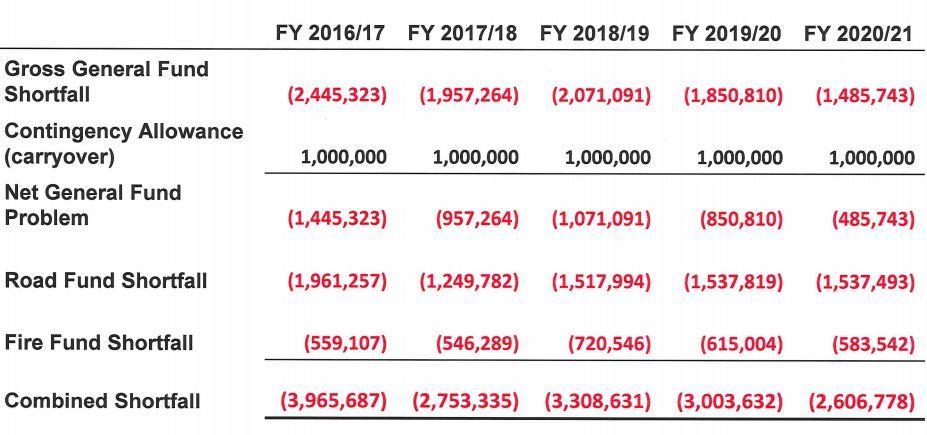 |  | FY 2016/17 | FY 2017/18 | FY 2018/19 | FY 2019/20 | FY 2020/21 |
|---|---|---|---|---|---|
| Gross General Fund Shortfall | (2,445,323) | (1,957,264) | (2,071,091) | (1,850,810) | (1,485,743) |
| Contingency Allowance (carryover) | 1,000,000 | 1,000,000 | 1,000,000 | 1,000,000 | 1,000,000 |
| Net General Fund Problem | (1,445,323) | (957,264) | (1,071,091) | (850,810) | (485,743) |
| Road Fund Shortfall | (1,961,257) | (1,249,782) | (1,517,994) | (1,537,819) | (1,537,493) |
| Fire Fund Shortfall | (559,107) | (546,289) | (720,546) | (615,004) | (583,542) |
| Combined Shortfall | (3,965,687) | (2,753,335) | (3,308,631) | (3,003,632) | (2,606,778) |